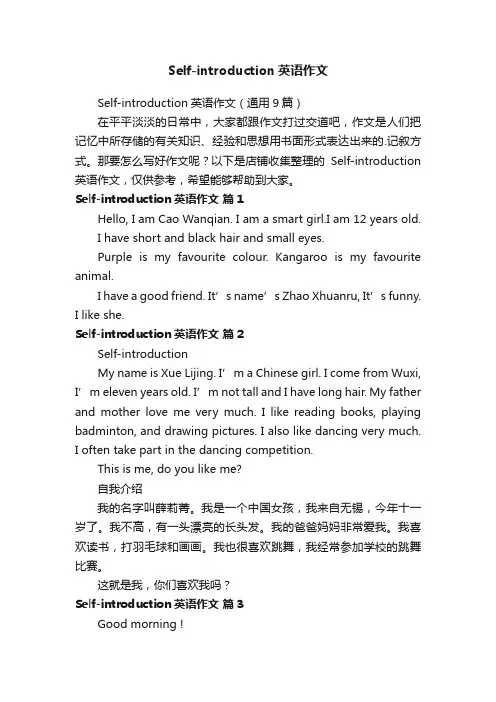 Self-introduction 英语作文

Self-introduction 英语作文（通用 9 篇）

在平平淡淡的日常中，大家都跟作文打过交道吧，作文是人们把记忆中所存储的有关知识、经验和思想用书面形式表达出来的.记叙方式。那要怎么写好作文呢？以下是店铺收集整理的 Self-introduction 英语作文，仅供参考，希望能够帮助到大家。

Self-introduction 英语作文 篇 1

Hello, I am Cao Wanqian. I am a smart girl.I am 12 years old.

I have short and black hair and small eyes.

Purple is my favourite colour. Kangaroo is my favourite animal.

I have a good friend. It’s name’s Zhao Xhuanru, It’s funny. I like she.

Self-introduction 英语作文 篇 2

Self-introduction

My name is Xue Lijing. I’m a Chinese girl. I come from Wuxi, I’m eleven years old. I’m not tall and I have long hair. My father and mother love me very much. I like reading books, playing badminton, and drawing pictures. I also like dancing very much. I often take part in the dancing competition.

This is me, do you like me?

自我介绍

我的名字叫薛莉菁。我是一个中国女孩，我来自无锡，今年十一岁了。我不高，有一头漂亮的长头发。我的爸爸妈妈非常爱我。我喜欢读书，打羽毛球和画画。我也很喜欢跳舞，我经常参加学校的跳舞比赛。

这就是我，你们喜欢我吗？

Self-introduction 英语作文 篇 3

Good morning !